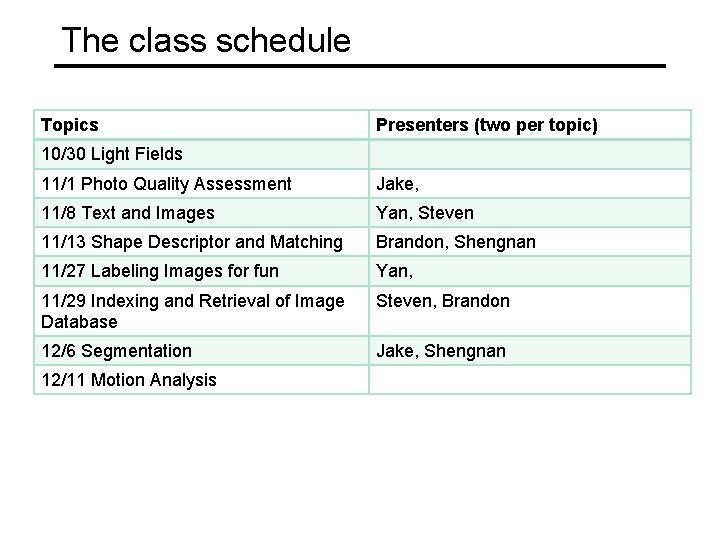 The class schedule

| Topics | Presenters (two per topic) |
|---|---|
| 10/30 Light Fields | |
| 11/1 Photo Quality Assessment | Jake, |
| 11/8 Text and Images | Yan, Steven |
| 11/13 Shape Descriptor and Matching | Brandon, Shengnan |
| 11/27 Labeling Images for fun | Yan, |
| 11/29 Indexing and Retrieval of Image Database | Steven, Brandon |
| 12/6 Segmentation | Jake, Shengnan |
| 12/11 Motion Analysis | |